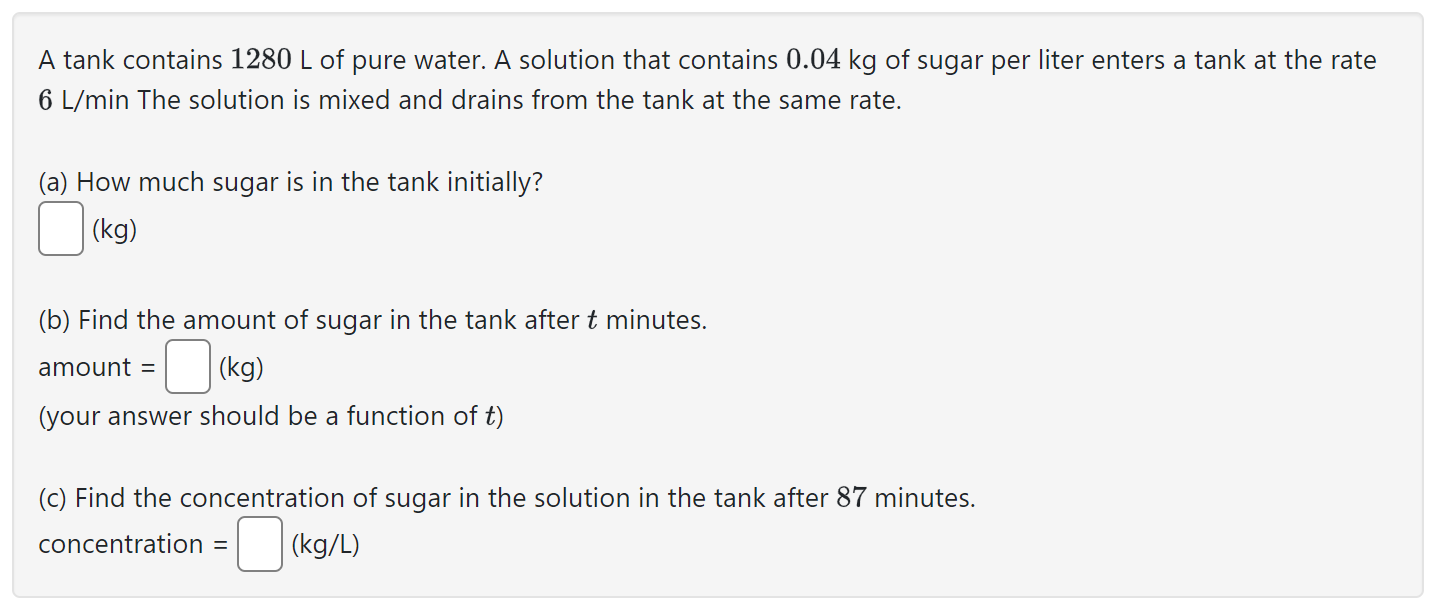 A tank contains $1280$ L of pure water. A solution that contains $0.04$ kg of sugar per liter enters a tank at the rate $6$ L/min The solution is mixed and drains from the tank at the same rate.

(a) How much sugar is in the tank initially?
(kg)

(b) Find the amount of sugar in the tank after $t$ minutes.
amount = (kg)
(your answer should be a function of $t$)

(c) Find the concentration of sugar in the solution in the tank after $87$ minutes.
concentration = (kg/L)